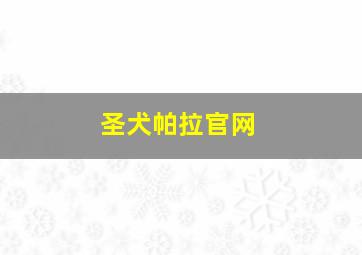 圣犬帕拉官网